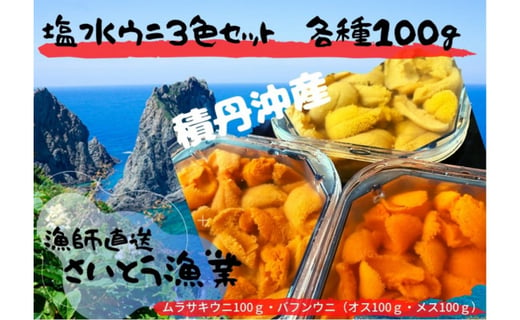 塩水ウニ3色セット　各種100g

積丹沖産

漁師直送
さいとう漁業

ムラサキウニ100ｇ・バフンウニ（オス100ｇ・メス100ｇ）